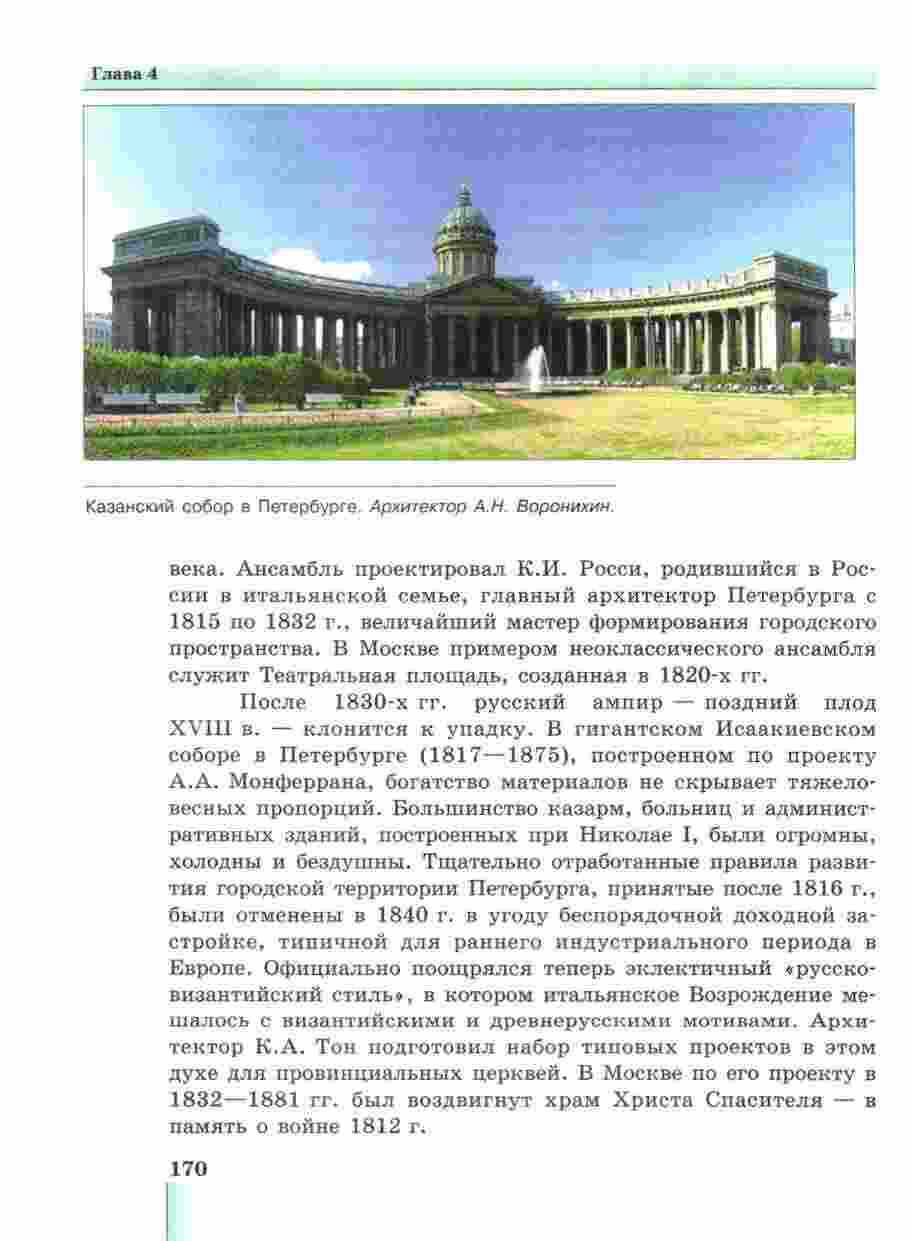 Глава 4

Казанский собор в Петербурге. Архитектор А.Н. Воронихин.

века. Ансамбль проектировал К.И. Росси, родившийся в России в итальянской семье, главный архитектор Петербурга с 1815 по 1832 г., величайший мастер формирования городского пространства. В Москве примером неоклассического ансамбля служит Театральная площадь, созданная в 1820-х гг.

После 1830-х гг. русский ампир — поздний плод XVIII в. — клонится к упадку. В гигантском Исаакиевском соборе в Петербурге (1817—1875), построенном по проекту А.А. Монферрана, богатство материалов не скрывает тяжеловесных пропорций. Большинство казарм, больниц и административных зданий, построенных при Николае I, были огромны, холодны и бездушны. Тщательно отработанные правила развития городской территории Петербурга, принятые после 1816 г., были отменены в 1840 г. в угоду беспорядочной доходной застройке, типичной для раннего индустриального периода в Европе. Официально поощрялся теперь эклектичный «русско-византийский стиль», в котором итальянское Возрождение мешалось с византийскими и древнерусскими мотивами. Архитектор К.А. Тон подготовил набор типовых проектов в этом духе для провинциальных церквей. В Москве по его проекту в 1832—1881 гг. был воздвигнут храм Христа Спасителя — в память о войне 1812 г.

170